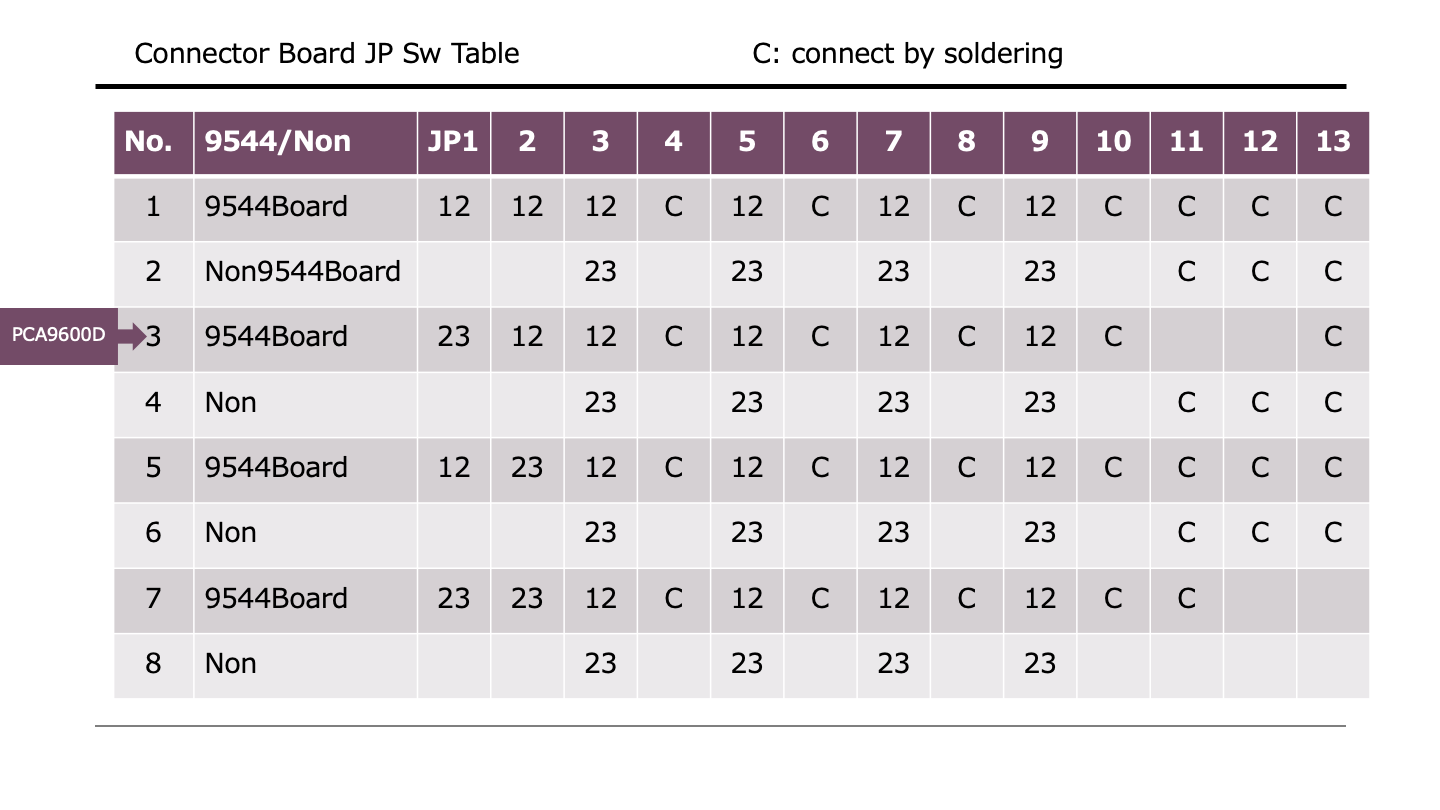 Connector Board JP Sw Table    C: connect by soldering

PCA9600D

| No. | 9544/Non | JP1 | 2 | 3 | 4 | 5 | 6 | 7 | 8 | 9 | 10 | 11 | 12 | 13 |
|---|---|---|---|---|---|---|---|---|---|---|---|---|---|---|
| 1 | 9544Board | 12 | 12 | 12 | C | 12 | C | 12 | C | 12 | C | C | C | C |
| 2 | Non9544Board | | | 23 | | 23 | | 23 | | 23 | | C | C | C |
| 3 | 9544Board | 23 | 12 | 12 | C | 12 | C | 12 | C | 12 | C | | | C |
| 4 | Non | | | 23 | | 23 | | 23 | | 23 | | C | C | C |
| 5 | 9544Board | 12 | 23 | 12 | C | 12 | C | 12 | C | 12 | C | C | C | C |
| 6 | Non | | | 23 | | 23 | | 23 | | 23 | | C | C | C |
| 7 | 9544Board | 23 | 23 | 12 | C | 12 | C | 12 | C | 12 | C | C | | |
| 8 | Non | | | 23 | | 23 | | 23 | | 23 | | | | |